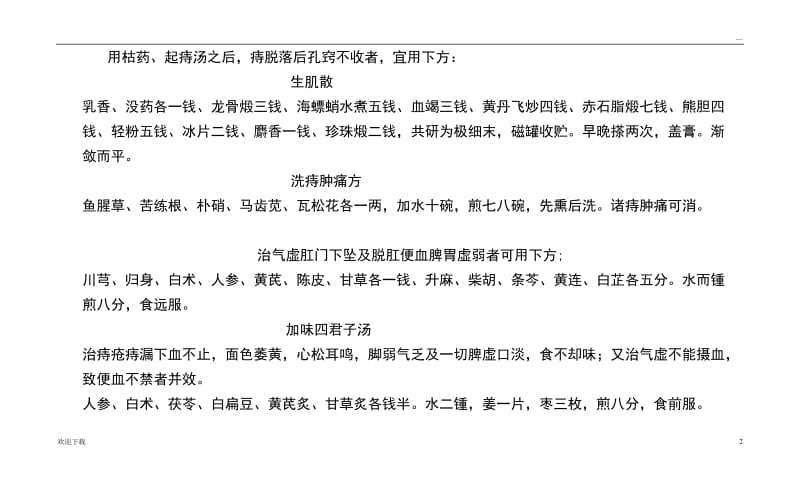 —

用枯药、起痔汤之后，痔脱落后孔窍不收者，宜用下方：

生肌散

乳香、没药各一钱、龙骨煅三钱、海螵蛸水煮五钱、血竭三钱、黄丹飞炒四钱、赤石脂煅七钱、熊胆四钱、轻粉五钱、冰片二钱、麝香一钱、珍珠煅二钱，共研为极细末，磁罐收贮。早晚搽两次，盖膏。渐敛而平。

洗痔肿痛方

鱼腥草、苦练根、朴硝、马齿苋、瓦松花各一两，加水十碗，煎七八碗，先熏后洗。诸痔肿痛可消。

治气虚肛门下坠及脱肛便血脾胃虚弱者可用下方；

川芎、归身、白术、人参、黄芪、陈皮、甘草各一钱、升麻、柴胡、条芩、黄连、白芷各五分。水而锺煎八分，食远服。

加味四君子汤

治痔疮痔漏下血不止，面色萎黄，心松耳鸣，脚弱气乏及一切脾虚口淡，食不却味；又治气虚不能摄血，致便血不禁者并效。

人参、白术、茯苓、白扁豆、黄芪炙、甘草炙各钱半。水二锺，姜一片，枣三枚，煎八分，食前服。

欢迎下载

2